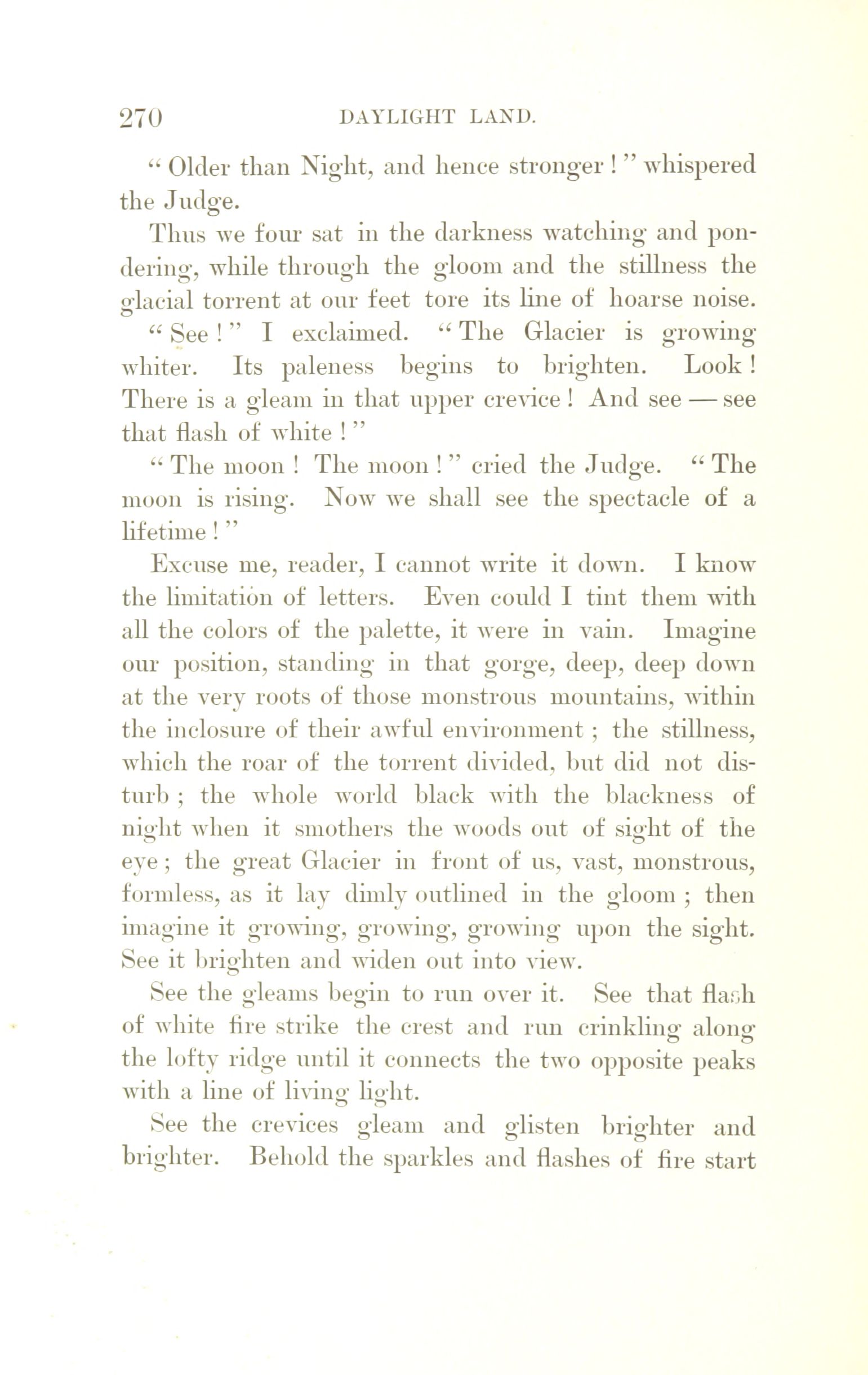 270 DAYLIGHT LAND.

"Older than Night, and hence stronger!" whispered the Judge.

Thus we four sat in the darkness watching and pondering, while through the gloom and the stillness the glacial torrent at our feet tore its line of hoarse noise.

"See!" I exclaimed. "The Glacier is growing whiter. Its paleness begins to brighten. Look! There is a gleam in that upper crevice! And see — see that flash of white!"

"The moon! The moon!" cried the Judge. "The moon is rising. Now we shall see the spectacle of a lifetime!"

Excuse me, reader, I cannot write it down. I know the limitation of letters. Even could I tint them with all the colors of the palette, it were in vain. Imagine our position, standing in that gorge, deep, deep down at the very roots of those monstrous mountains, within the inclosure of their awful environment; the stillness, which the roar of the torrent divided, but did not disturb; the whole world black with the blackness of night when it smothers the woods out of sight of the eye; the great Glacier in front of us, vast, monstrous, formless, as it lay dimly outlined in the gloom; then imagine it growing, growing, growing upon the sight. See it brighten and widen out into view.

See the gleams begin to run over it. See that flash of white fire strike the crest and run crinkling along the lofty ridge until it connects the two opposite peaks with a line of living light.

See the crevices gleam and glisten brighter and brighter. Behold the sparkles and flashes of fire start